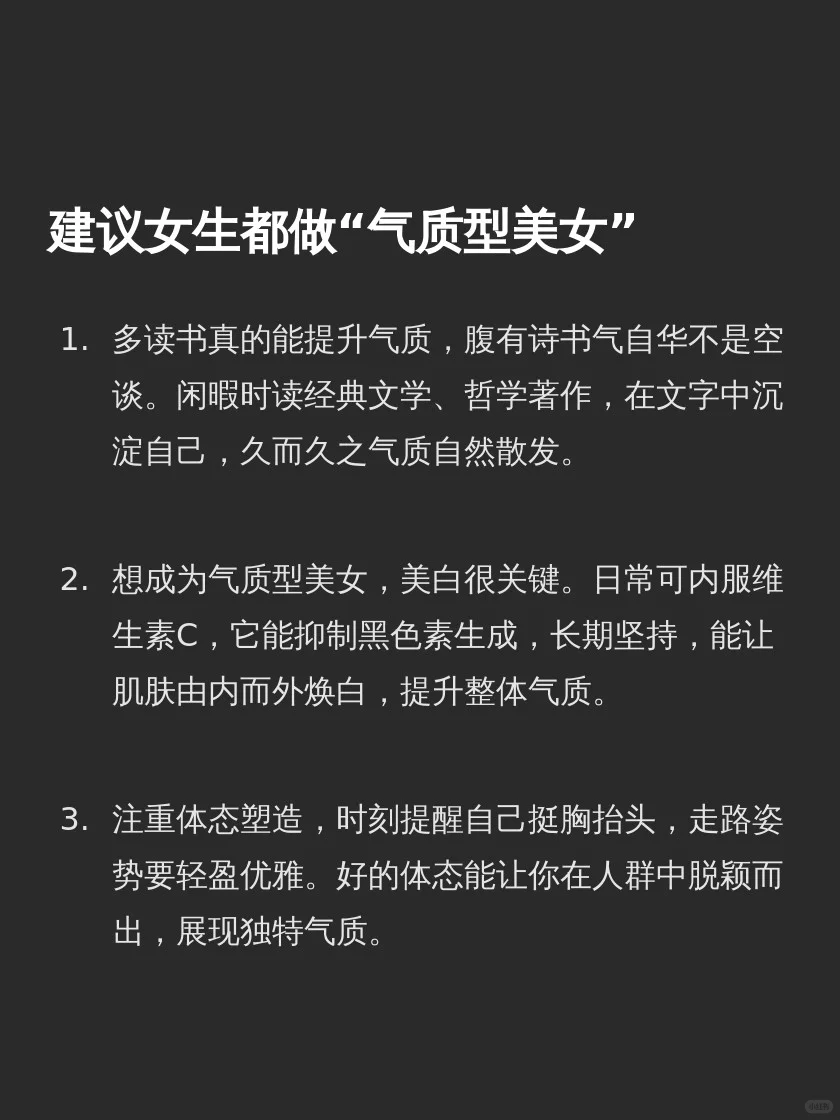 建议女生都做“气质型美女”

1.多读书真的能提升气质，腹有诗书气自华不是空谈。闲暇时读经典文学、哲学著作，在文字中沉淀自己，久而久之气质自然散发。

2.想成为气质型美女，美白很关键。日常可内服维生素C，它能抑制黑色素生成，长期坚持，能让肌肤由内而外焕白，提升整体气质。

3.注重体态塑造，时刻提醒自己挺胸抬头，走路姿势要轻盈优雅。好的体态能让你在人群中脱颖而出，展现独特气质。